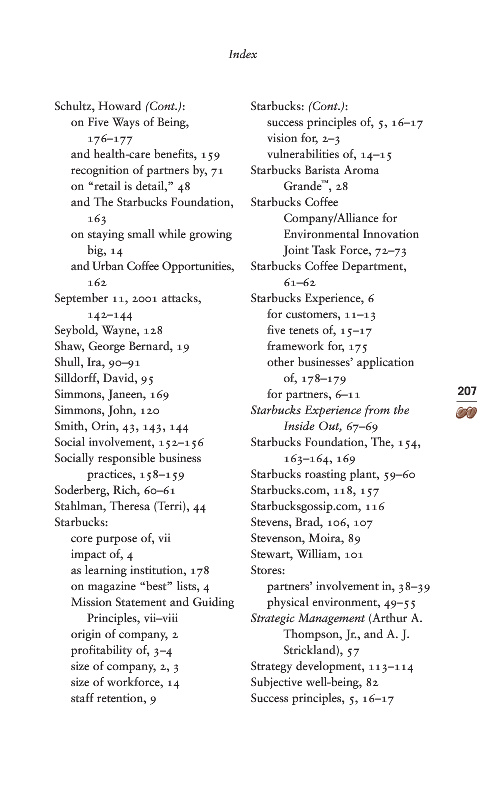 Index

Schultz, Howard (Cont.):
on Five Ways of Being, 176–177
and health-care benefits, 159
recognition of partners by, 71
on "retail is detail," 48
and The Starbucks Foundation, 163
on staying small while growing big, 14
and Urban Coffee Opportunities, 162
September 11, 2001 attacks, 142–144
Seybold, Wayne, 128
Shaw, George Bernard, 19
Shull, Ira, 90–91
Silldorff, David, 95
Simmons, Janeen, 169
Simmons, John, 120
Smith, Orin, 43, 143, 144
Social involvement, 152–156
Socially responsible business practices, 158–159
Soderberg, Rich, 60–61
Stahlman, Theresa (Terri), 44
Starbucks:
core purpose of, vii
impact of, 4
as learning institution, 178
on magazine "best" lists, 4
Mission Statement and Guiding Principles, vii–viii
origin of company, 2
profitability of, 3–4
size of company, 2, 3
size of workforce, 14
staff retention, 9

Starbucks: (Cont.):
success principles of, 5, 16–17
vision for, 2–3
vulnerabilities of, 14–15
Starbucks Barista Aroma Grande™, 28
Starbucks Coffee Company/Alliance for Environmental Innovation Joint Task Force, 72–73
Starbucks Coffee Department, 61–62
Starbucks Experience, 6
for customers, 11–13
five tenets of, 15–17
framework for, 175
other businesses' application of, 178–179
for partners, 6–11
Starbucks Experience from the Inside Out, 67–69
Starbucks Foundation, The, 154, 163–164, 169
Starbucks roasting plant, 59–60
Starbucks.com, 118, 157
Starbucksgossip.com, 116
Stevens, Brad, 106, 107
Stevenson, Moira, 89
Stewart, William, 101
Stores:
partners' involvement in, 38–39
physical environment, 49–55
Strategic Management (Arthur A. Thompson, Jr., and A. J. Strickland), 57
Strategy development, 113–114
Subjective well-being, 82
Success principles, 5, 16–17

207